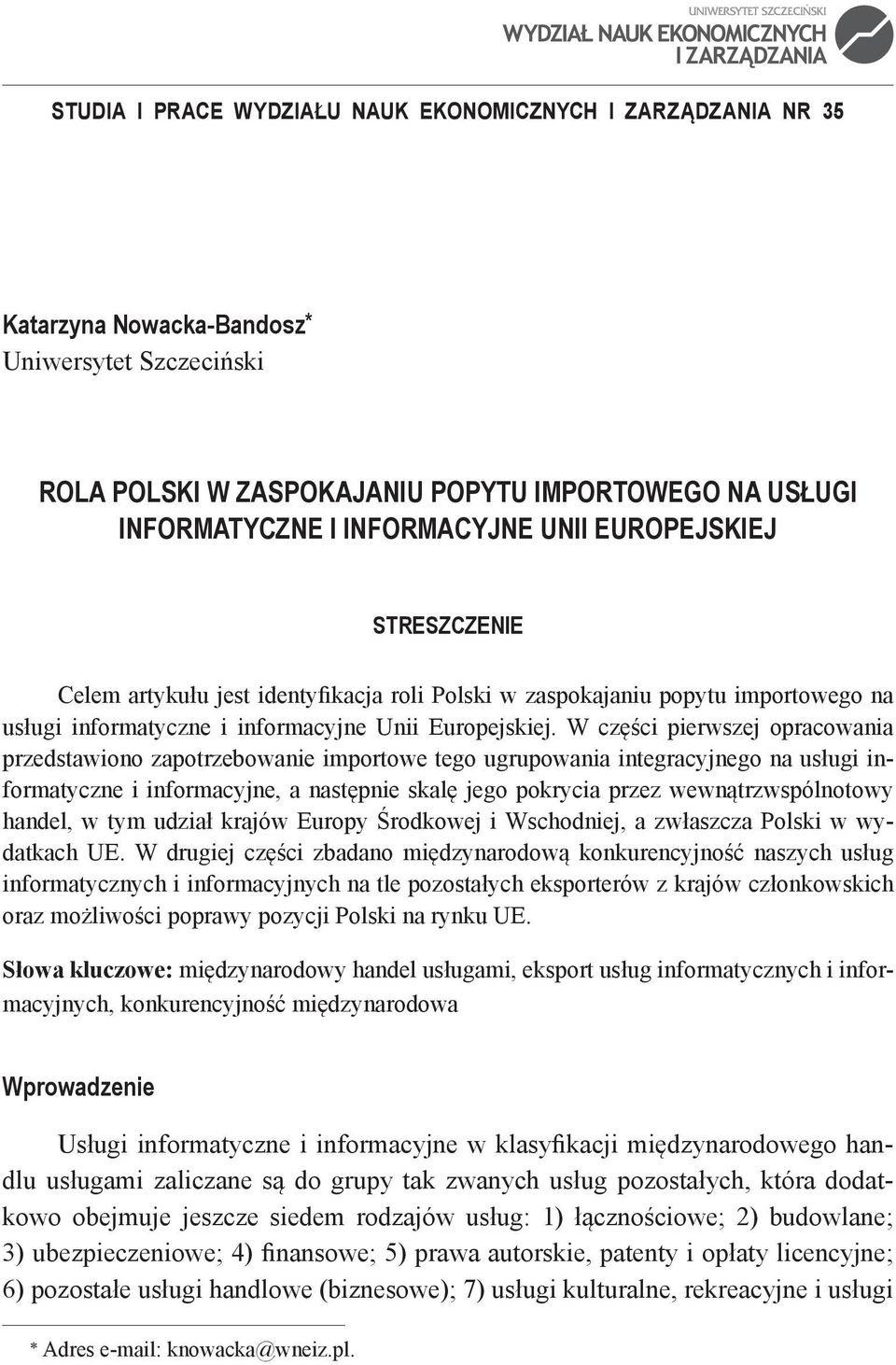 UNIWERSYTET SZCZECIŃSKI
WYDZIAŁ NAUK EKONOMICZNYCH I ZARZĄDZANIA

STUDIA I PRACE WYDZIAŁU NAUK EKONOMICZNYCH I ZARZĄDZANIA NR 35

Katarzyna Nowacka-Bandosz*
Uniwersytet Szczeciński

ROLA POLSKI W ZASPOKAJANIU POPYTU IMPORTOWEGO NA USŁUGI INFORMATYCZNE I INFORMACYJNE UNII EUROPEJSKIEJ

STRESZCZENIE

Celem artykułu jest identyfikacja roli Polski w zaspokajaniu popytu importowego na usługi informatyczne i informacyjne Unii Europejskiej. W części pierwszej opracowania przedstawiono zapotrzebowanie importowe tego ugrupowania integracyjnego na usługi informatyczne i informacyjne, a następnie skalę jego pokrycia przez wewnątrzwspólnotowy handel, w tym udział krajów Europy Środkowej i Wschodniej, a zwłaszcza Polski w wydatkach UE. W drugiej części zbadano międzynarodową konkurencyjność naszych usług informatycznych i informacyjnych na tle pozostałych eksporterów z krajów członkowskich oraz możliwości poprawy pozycji Polski na rynku UE.

Słowa kluczowe: międzynarodowy handel usługami, eksport usług informatycznych i informacyjnych, konkurencyjność międzynarodowa

Wprowadzenie

Usługi informatyczne i informacyjne w klasyfikacji międzynarodowego handlu usługami zaliczane są do grupy tak zwanych usług pozostałych, która dodatkowo obejmuje jeszcze siedem rodzajów usług: 1) łącznościowe; 2) budowlane; 3) ubezpieczeniowe; 4) finansowe; 5) prawa autorskie, patenty i opłaty licencyjne; 6) pozostałe usługi handlowe (biznesowe); 7) usługi kulturalne, rekreacyjne i usługi

* Adres e-mail: knowacka@wneiz.pl.